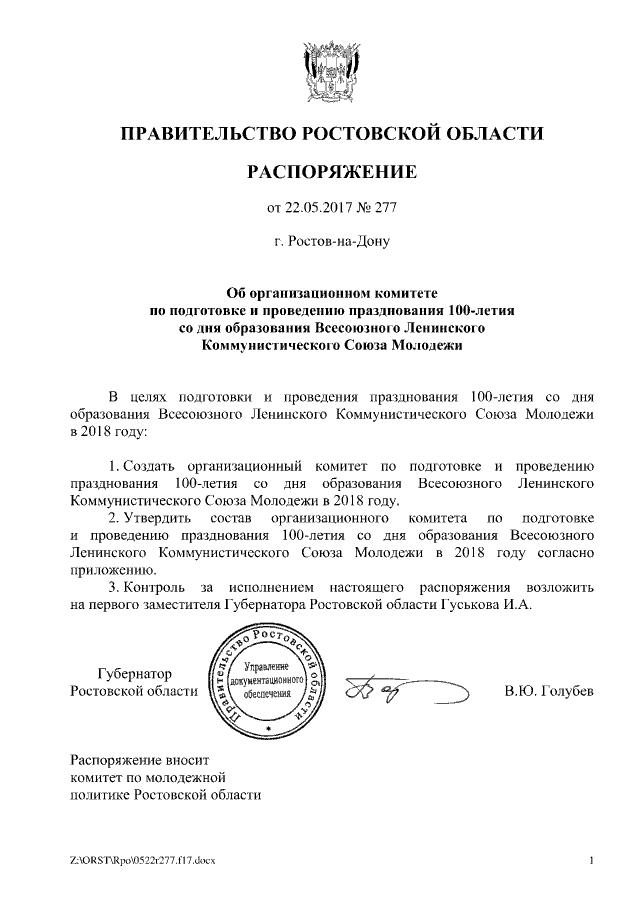 ПРАВИТЕЛЬСТВО РОСТОВСКОЙ ОБЛАСТИ

РАСПОРЯЖЕНИЕ

от 22.05.2017 № 277

г. Ростов-на-Дону

Об организационном комитете по подготовке и проведению празднования 100-летия со дня образования Всесоюзного Ленинского Коммунистического Союза Молодежи

В целях подготовки и проведения празднования 100-летия со дня образования Всесоюзного Ленинского Коммунистического Союза Молодежи в 2018 году:

1. Создать организационный комитет по подготовке и проведению празднования 100-летия со дня образования Всесоюзного Ленинского Коммунистического Союза Молодежи в 2018 году.

2. Утвердить состав организационного комитета по подготовке и проведению празднования 100-летия со дня образования Всесоюзного Ленинского Коммунистического Союза Молодежи в 2018 году согласно приложению.

3. Контроль за исполнением настоящего распоряжения возложить на первого заместителя Губернатора Ростовской области Гуськова И.А.

Губернатор Ростовской области

Правительство Ростовской области
Управление документационного обеспечения

В.Ю. Голубев

Распоряжение вносит комитет по молодежной политике Ростовской области

Z:\ORST\Rpo\0522r277.f17.docx

1